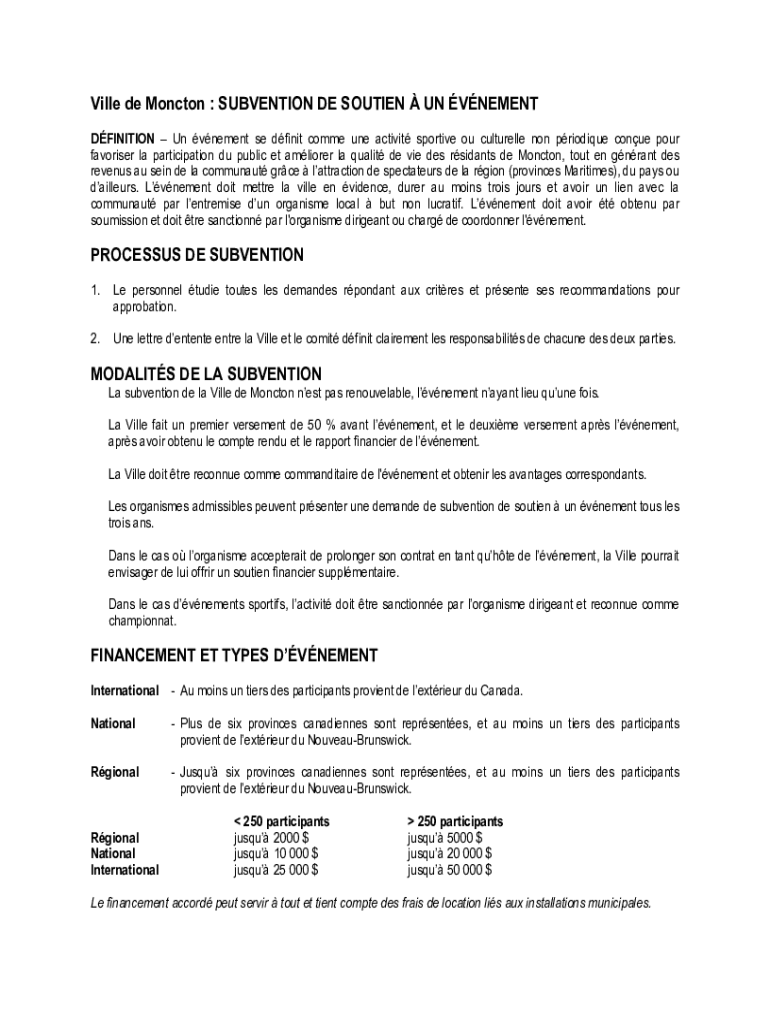 Ville de Moncton : SUBVENTION DE SOUTIEN À UN ÉVÉNEMENT

DÉFINITION – Un événement se définit comme une activité sportive ou culturelle non périodique conçue pour favoriser la participation du public et améliorer la qualité de vie des résidants de Moncton, tout en générant des revenus au sein de la communauté grâce à l'attraction de spectateurs de la région (provinces Maritimes), du pays ou d'ailleurs. L'événement doit mettre la ville en évidence, durer au moins trois jours et avoir un lien avec la communauté par l'entremise d'un organisme local à but non lucratif. L'événement doit avoir été obtenu par soumission et doit être sanctionné par l'organisme dirigeant ou chargé de coordonner l'événement.

PROCESSUS DE SUBVENTION

1. Le personnel étudie toutes les demandes répondant aux critères et présente ses recommandations pour approbation.

2. Une lettre d'entente entre la Ville et le comité définit clairement les responsabilités de chacune des deux parties.

MODALITÉS DE LA SUBVENTION

La subvention de la Ville de Moncton n'est pas renouvelable, l'événement n'ayant lieu qu'une fois.

La Ville fait un premier versement de 50 % avant l'événement, et le deuxième versement après l'événement, après avoir obtenu le compte rendu et le rapport financier de l'événement.

La Ville doit être reconnue comme commanditaire de l'événement et obtenir les avantages correspondants.

Les organismes admissibles peuvent présenter une demande de subvention de soutien à un événement tous les trois ans.

Dans le cas où l'organisme accepterait de prolonger son contrat en tant qu'hôte de l'événement, la Ville pourrait envisager de lui offrir un soutien financier supplémentaire.

Dans le cas d'événements sportifs, l'activité doit être sanctionnée par l'organisme dirigeant et reconnue comme championnat.

FINANCEMENT ET TYPES D'ÉVÉNEMENT

International - Au moins un tiers des participants provient de l'extérieur du Canada.

National - Plus de six provinces canadiennes sont représentées, et au moins un tiers des participants provient de l'extérieur du Nouveau-Brunswick.

Régional - Jusqu'à six provinces canadiennes sont représentées, et au moins un tiers des participants provient de l'extérieur du Nouveau-Brunswick.

| | < 250 participants | > 250 participants |
|---|---|---|
| Régional | jusqu'à 2000 $ | jusqu'à 5000 $ |
| National | jusqu'à 10 000 $ | jusqu'à 20 000 $ |
| International | jusqu'à 25 000 $ | jusqu'à 50 000 $ |

Le financement accordé peut servir à tout et tient compte des frais de location liés aux installations municipales.